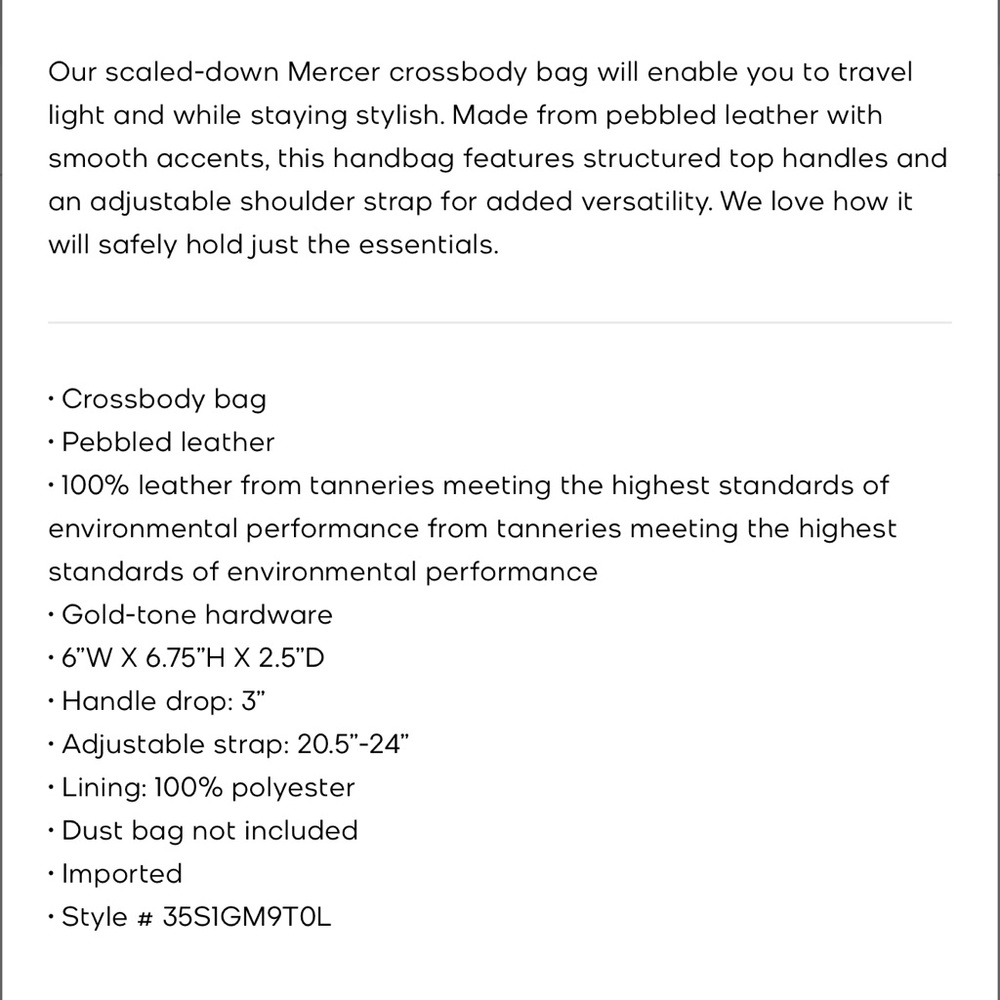 Our scaled-down Mercer crossbody bag will enable you to travel light and while staying stylish. Made from pebbled leather with smooth accents, this handbag features structured top handles and an adjustable shoulder strap for added versatility. We love how it will safely hold just the essentials.

• Crossbody bag
• Pebbled leather
• 100% leather from tanneries meeting the highest standards of environmental performance from tanneries meeting the highest standards of environmental performance
• Gold-tone hardware
• 6"W X 6.75"H X 2.5"D
• Handle drop: 3"
• Adjustable strap: 20.5"-24"
• Lining: 100% polyester
• Dust bag not included
• Imported
• Style # 35S1GM9T0L